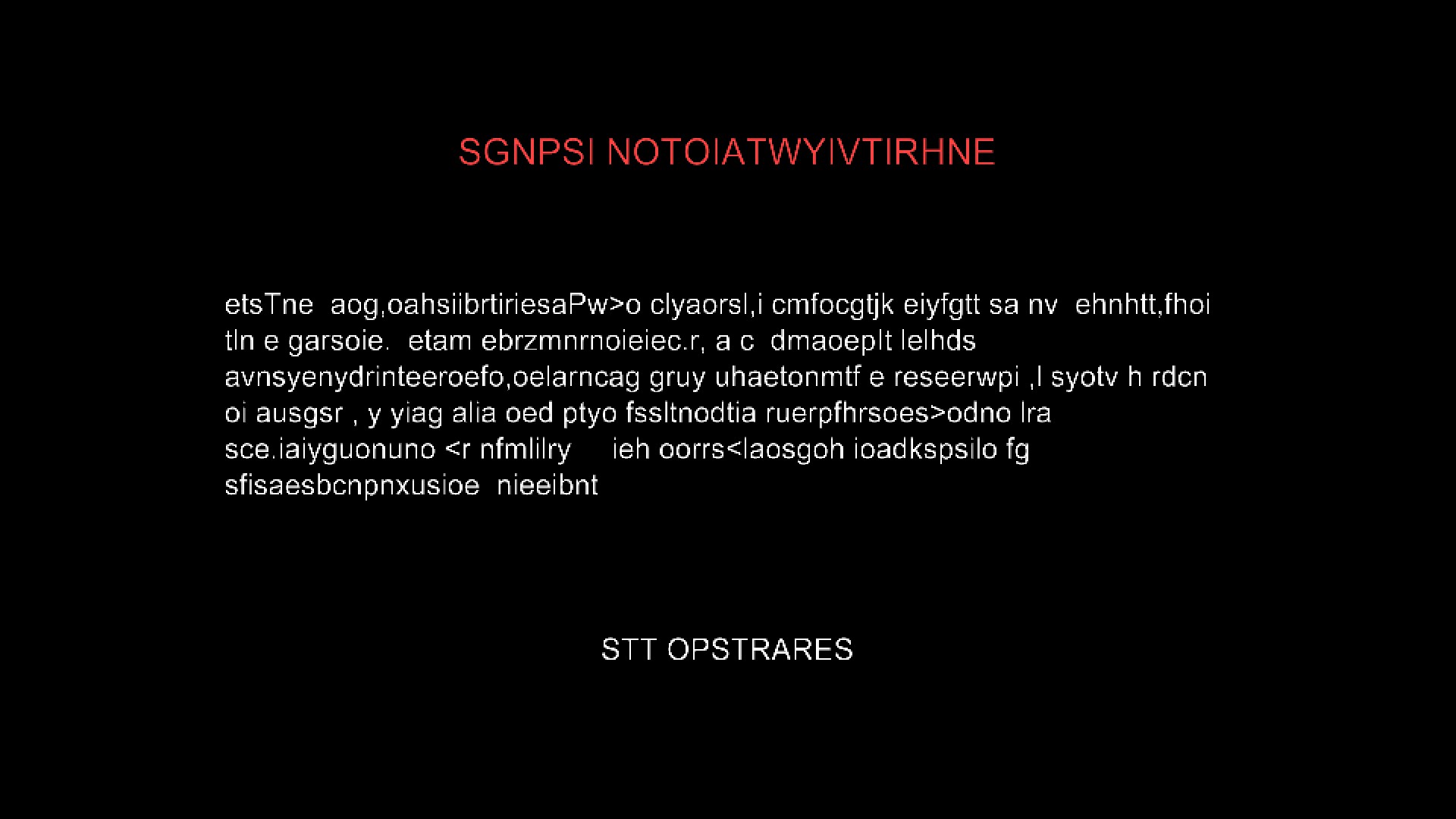 SGNPSI NOTOIATWYIVTIRHNE

etsTne aog,oahsiibrtiriesaPw>o clyaorsl,i cmfocgtjk eiyfgtt sa nv ehnhtt,fhoi tln e garsoie. etam ebrzmnrnoieiec.r, a c dmaoeplt lelhds avnsyenydrinteeroefo,oelarncag gruy uhaetonmtf e reseerwpi ,l syotv h rdcn oi ausgsr , y yiag alia oed ptyo fssltnodtia ruerpfhrsoes>odno lra sce.iaiyguonuno <r nfmlilry ieh oorrs<laosgoh ioadkspsilo fg sfisaesbcnpnxusioe nieeibnt

STT OPSTRARES